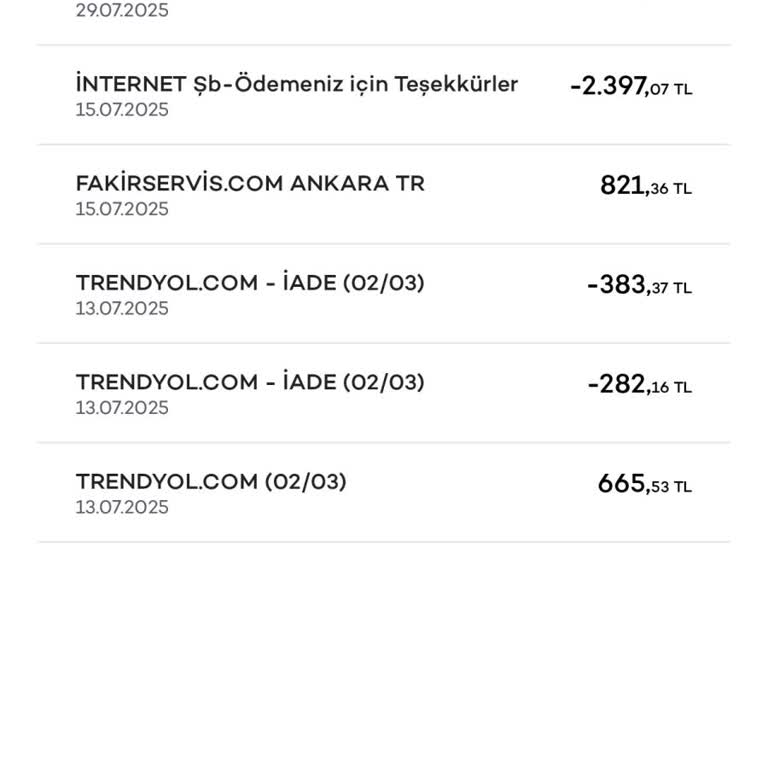 29.07.2025

İNTERNET Şb-Ödemeniz için Teşekkürler
15.07.2025
-2.397,07 TL

FAKİRSERVİS.COM ANKARA TR
15.07.2025
821,36 TL

TRENDYOL.COM - İADE (02/03)
13.07.2025
-383,37 TL

TRENDYOL.COM - İADE (02/03)
13.07.2025
-282,16 TL

TRENDYOL.COM (02/03)
13.07.2025
665,53 TL